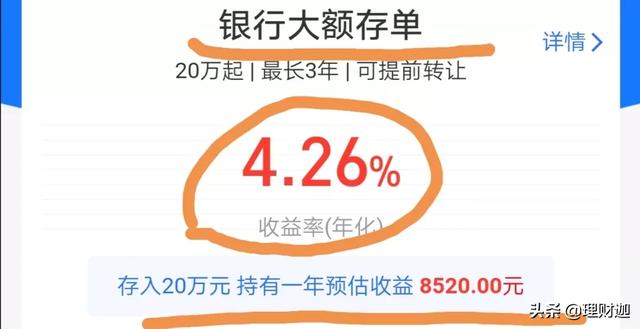 银行大额存单

详情 >

20万起 | 最长3年 | 可提前转让

4.26%

收益率(年化)

存入20万元 持有一年预估收益 8520.00元

头条 @理财迦